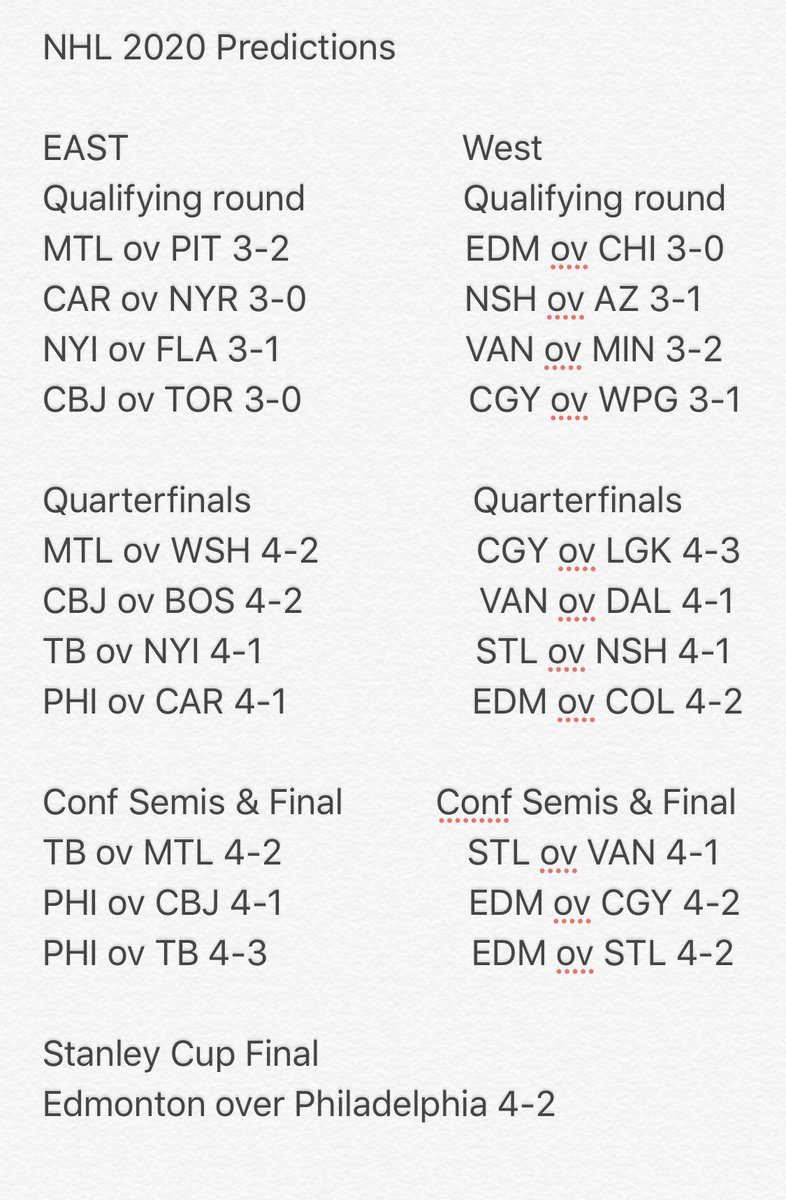 NHL 2020 Predictions

EAST
Qualifying round
MTL ov PIT 3-2
CAR ov NYR 3-0
NYI ov FLA 3-1
CBJ ov TOR 3-0

Quarterfinals
MTL ov WSH 4-2
CBJ ov BOS 4-2
TB ov NYI 4-1
PHI ov CAR 4-1

Conf Semis & Final
TB ov MTL 4-2
PHI ov CBJ 4-1
PHI ov TB 4-3

West
Qualifying round
EDM ov CHI 3-0
NSH ov AZ 3-1
VAN ov MIN 3-2
CGY ov WPG 3-1

Quarterfinals
CGY ov LGK 4-3
VAN ov DAL 4-1
STL ov NSH 4-1
EDM ov COL 4-2

Conf Semis & Final
STL ov VAN 4-1
EDM ov CGY 4-2
EDM ov STL 4-2

Stanley Cup Final
Edmonton over Philadelphia 4-2